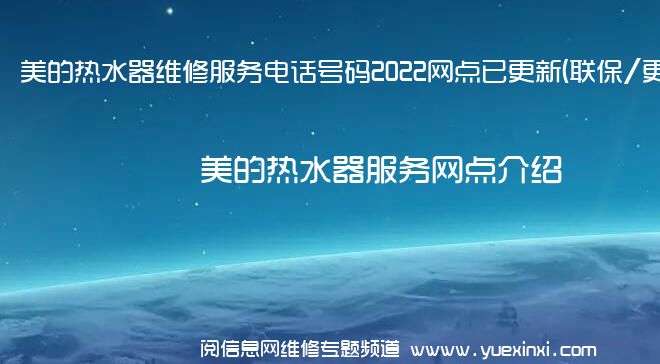 美的热水器维修服务电话号码2022网点已更新(联保/更

美的热水器服务网点介绍

阅信息网维修专题频道 www.yuexinxi.com